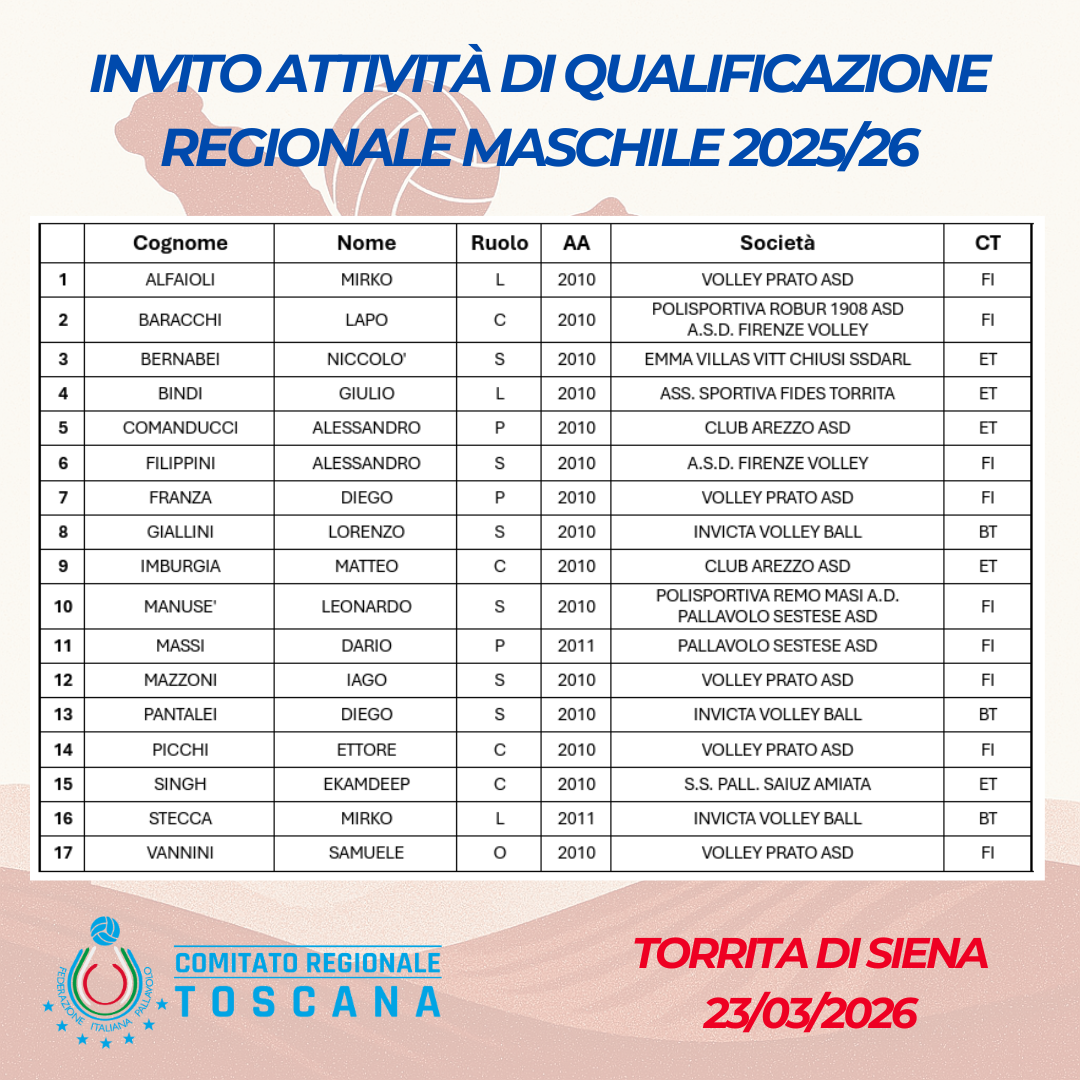 INVITO ATTIVITÀ DI QUALIFICAZIONE REGIONALE MASCHILE 2025/26

| | Cognome | Nome | Ruolo | AA | Società | CT |
|---|---|---|---|---|---|---|
| 1 | ALFAIOLI | MIRKO | L | 2010 | VOLLEY PRATO ASD | FI |
| 2 | BARACCHI | LAPO | C | 2010 | POLISPORTIVA ROBUR 1908 ASD A.S.D. FIRENZE VOLLEY | FI |
| 3 | BERNABEI | NICCOLO' | S | 2010 | EMMA VILLAS VITT CHIUSI SSDARL | ET |
| 4 | BINDI | GIULIO | L | 2010 | ASS. SPORTIVA FIDES TORRITA | ET |
| 5 | COMANDUCCI | ALESSANDRO | P | 2010 | CLUB AREZZO ASD | ET |
| 6 | FILIPPINI | ALESSANDRO | S | 2010 | A.S.D. FIRENZE VOLLEY | FI |
| 7 | FRANZA | DIEGO | P | 2010 | VOLLEY PRATO ASD | FI |
| 8 | GIALLINI | LORENZO | S | 2010 | INVICTA VOLLEY BALL | BT |
| 9 | IMBURGIA | MATTEO | C | 2010 | CLUB AREZZO ASD | ET |
| 10 | MANUSE' | LEONARDO | S | 2010 | POLISPORTIVA REMO MASI A.D. PALLAVOLO SESTESE ASD | FI |
| 11 | MASSI | DARIO | P | 2011 | PALLAVOLO SESTESE ASD | FI |
| 12 | MAZZONI | IAGO | S | 2010 | VOLLEY PRATO ASD | FI |
| 13 | PANTALEI | DIEGO | S | 2010 | INVICTA VOLLEY BALL | BT |
| 14 | PICCHI | ETTORE | C | 2010 | VOLLEY PRATO ASD | FI |
| 15 | SINGH | EKAMDEEP | C | 2010 | S.S. PALL. SAIUZ AMIATA | ET |
| 16 | STECCA | MIRKO | L | 2011 | INVICTA VOLLEY BALL | BT |
| 17 | VANNINI | SAMUELE | O | 2010 | VOLLEY PRATO ASD | FI |

FEDERAZIONE ITALIANA PALLAVOLO
COMITATO REGIONALE TOSCANA

TORRITA DI SIENA
23/03/2026